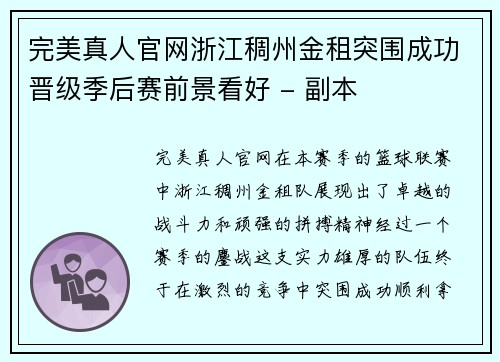 完美真人官网浙江稠州金租突围成功晋级季后赛前景看好 - 副本

完美真人官网在本赛季的篮球联赛中浙江稠州金租队展现出了卓越的战斗力和顽强的拼搏精神经过一个赛季的鏖战这支实力雄厚的队伍终于在激烈的竞争中突围成功顺利拿